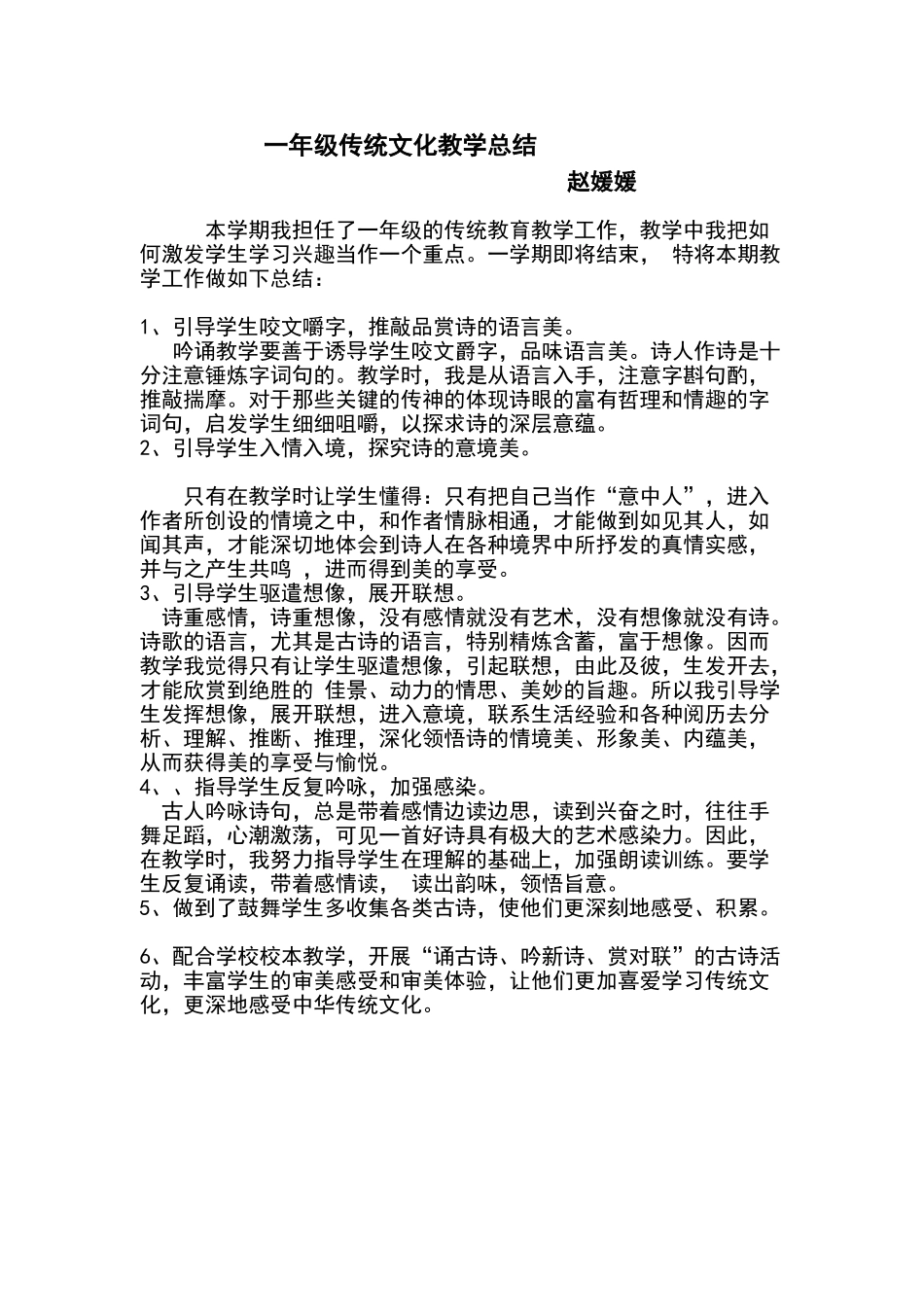 一年级传统文化教学总结

赵媛媛

本学期我担任了一年级的传统教育教学工作，教学中我把如何激发学生学习兴趣当作一个重点。一学期即将结束， 特将本期教学工作做如下总结：

1、引导学生咬文嚼字，推敲品赏诗的语言美。
吟诵教学要善于诱导学生咬文爵字，品味语言美。诗人作诗是十分注意锤炼字词句的。教学时，我是从语言入手，注意字斟句酌，推敲揣摩。对于那些关键的传神的体现诗眼的富有哲理和情趣的字词句，启发学生细细咀嚼，以探求诗的深层意蕴。
2、引导学生入情入境，探究诗的意境美。

只有在教学时让学生懂得：只有把自己当作“意中人”，进入作者所创设的情境之中，和作者情脉相通，才能做到如见其人，如闻其声，才能深切地体会到诗人在各种境界中所抒发的真情实感，并与之产生共鸣 ，进而得到美的享受。
3、引导学生驱遣想像，展开联想。
诗重感情，诗重想像，没有感情就没有艺术，没有想像就没有诗。诗歌的语言，尤其是古诗的语言，特别精炼含蓄，富于想像。因而教学我觉得只有让学生驱遣想像，引起联想，由此及彼，生发开去，才能欣赏到绝胜的 佳景、动力的情思、美妙的旨趣。所以我引导学生发挥想像，展开联想，进入意境，联系生活经验和各种阅历去分析、理解、推断、推理，深化领悟诗的情境美、形象美、内蕴美，从而获得美的享受与愉悦。
4、、指导学生反复吟咏，加强感染。
古人吟咏诗句，总是带着感情边读边思，读到兴奋之时，往往手舞足蹈，心潮激荡，可见一首好诗具有极大的艺术感染力。因此，在教学时，我努力指导学生在理解的基础上，加强朗读训练。要学生反复诵读，带着感情读， 读出韵味，领悟旨意。
5、做到了鼓舞学生多收集各类古诗，使他们更深刻地感受、积累。

6、配合学校校本教学，开展“诵古诗、吟新诗、赏对联”的古诗活动，丰富学生的审美感受和审美体验，让他们更加喜爱学习传统文化，更深地感受中华传统文化。